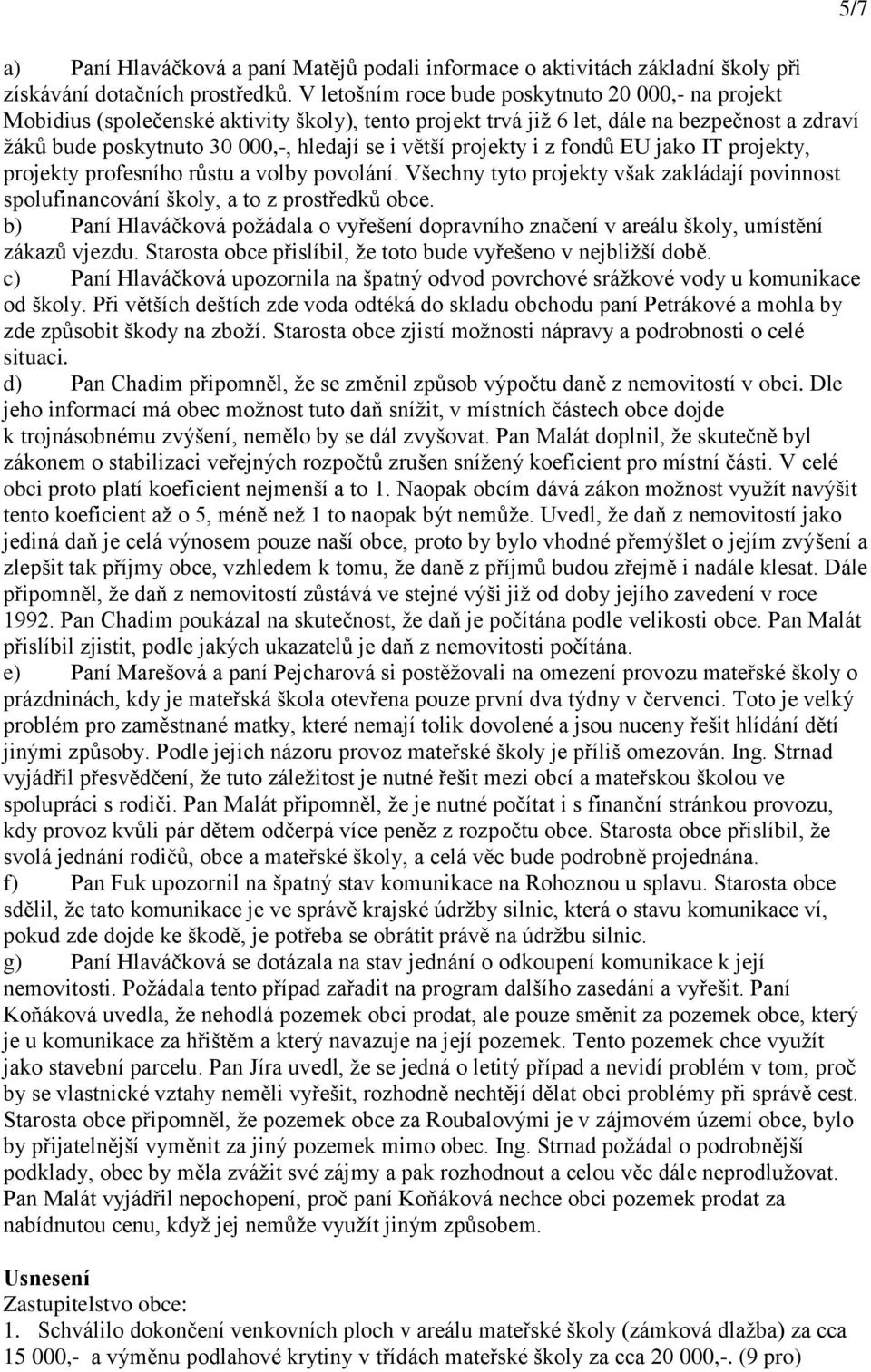 5/7

a) Paní Hlaváčková a paní Matějů podali informace o aktivitách základní školy při získávání dotačních prostředků. V letošním roce bude poskytnuto 20 000,- na projekt Mobidius (společenské aktivity školy), tento projekt trvá již 6 let, dále na bezpečnost a zdraví žáků bude poskytnuto 30 000,-, hledají se i větší projekty i z fondů EU jako IT projekty, projekty profesního růstu a volby povolání. Všechny tyto projekty však zakládají povinnost spolufinancování školy, a to z prostředků obce.
b) Paní Hlaváčková požádala o vyřešení dopravního značení v areálu školy, umístění zákazů vjezdu. Starosta obce přislíbil, že toto bude vyřešeno v nejbližší době.
c) Paní Hlaváčková upozornila na špatný odvod povrchové srážkové vody u komunikace od školy. Při větších deštích zde voda odtéká do skladu obchodu paní Petrákové a mohla by zde způsobit škody na zboží. Starosta obce zjistí možnosti nápravy a podrobnosti o celé situaci.
d) Pan Chadim připomněl, že se změnil způsob výpočtu daně z nemovitostí v obci. Dle jeho informací má obec možnost tuto daň snížit, v místních částech obce dojde k trojnásobnému zvýšení, nemělo by se dál zvyšovat. Pan Malát doplnil, že skutečně byl zákonem o stabilizaci veřejných rozpočtů zrušen snížený koeficient pro místní části. V celé obci proto platí koeficient nejmenší a to 1. Naopak obcím dává zákon možnost využít navýšit tento koeficient až o 5, méně než 1 to naopak být nemůže. Uvedl, že daň z nemovitostí jako jediná daň je celá výnosem pouze naší obce, proto by bylo vhodné přemýšlet o jejím zvýšení a zlepšit tak příjmy obce, vzhledem k tomu, že daně z příjmů budou zřejmě i nadále klesat. Dále připomněl, že daň z nemovitostí zůstává ve stejné výši již od doby jejího zavedení v roce 1992. Pan Chadim poukázal na skutečnost, že daň je počítána podle velikosti obce. Pan Malát přislíbil zjistit, podle jakých ukazatelů je daň z nemovitosti počítána.
e) Paní Marešová a paní Pejcharová si postěžovali na omezení provozu mateřské školy o prázdninách, kdy je mateřská škola otevřena pouze první dva týdny v červenci. Toto je velký problém pro zaměstnané matky, které nemají tolik dovolené a jsou nuceny řešit hlídání dětí jinými způsoby. Podle jejich názoru provoz mateřské školy je příliš omezován. Ing. Strnad vyjádřil přesvědčení, že tuto záležitost je nutné řešit mezi obcí a mateřskou školou ve spolupráci s rodiči. Pan Malát připomněl, že je nutné počítat i s finanční stránkou provozu, kdy provoz kvůli pár dětem odčerpá více peněz z rozpočtu obce. Starosta obce přislíbil, že svolá jednání rodičů, obce a mateřské školy, a celá věc bude podrobně projednána.
f) Pan Fuk upozornil na špatný stav komunikace na Rohoznou u splavu. Starosta obce sdělil, že tato komunikace je ve správě krajské údržby silnic, která o stavu komunikace ví, pokud zde dojde ke škodě, je potřeba se obrátit právě na údržbu silnic.
g) Paní Hlaváčková se dotázala na stav jednání o odkoupení komunikace k její nemovitosti. Požádala tento případ zařadit na program dalšího zasedání a vyřešit. Paní Koňáková uvedla, že nehodlá pozemek obci prodat, ale pouze směnit za pozemek obce, který je u komunikace za hřištěm a který navazuje na její pozemek. Tento pozemek chce využít jako stavební parcelu. Pan Jíra uvedl, že se jedná o letitý případ a nevidí problém v tom, proč by se vlastnické vztahy neměli vyřešit, rozhodně nechtějí dělat obci problémy při správě cest. Starosta obce připomněl, že pozemek obce za Roubalovými je v zájmovém území obce, bylo by přijatelnější vyměnit za jiný pozemek mimo obec. Ing. Strnad požádal o podrobnější podklady, obec by měla zvážit své zájmy a pak rozhodnout a celou věc dále neprodlužovat. Pan Malát vyjádřil nepochopení, proč paní Koňáková nechce obci pozemek prodat za nabídnutou cenu, když jej nemůže využít jiným způsobem.

Usnesení
Zastupitelstvo obce:
1. Schválilo dokončení venkovních ploch v areálu mateřské školy (zámková dlažba) za cca 15 000,- a výměnu podlahové krytiny v třídách mateřské školy za cca 20 000,-. (9 pro)